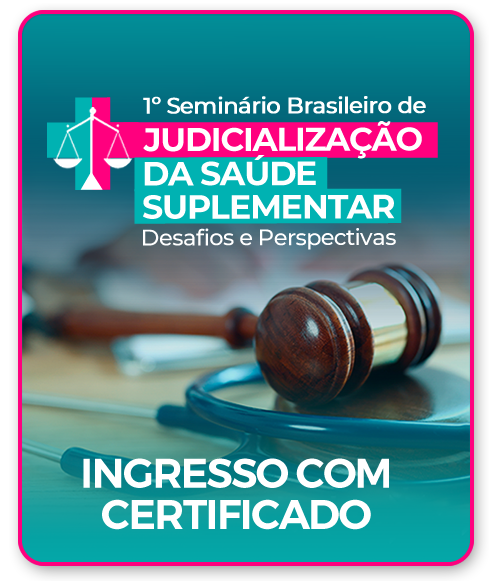 1º Seminário Brasileiro de
JUDICIALIZAÇÃO
DA SAÚDE
SUPLEMENTAR
Desafios e Perspectivas

INGRESSO COM
CERTIFICADO